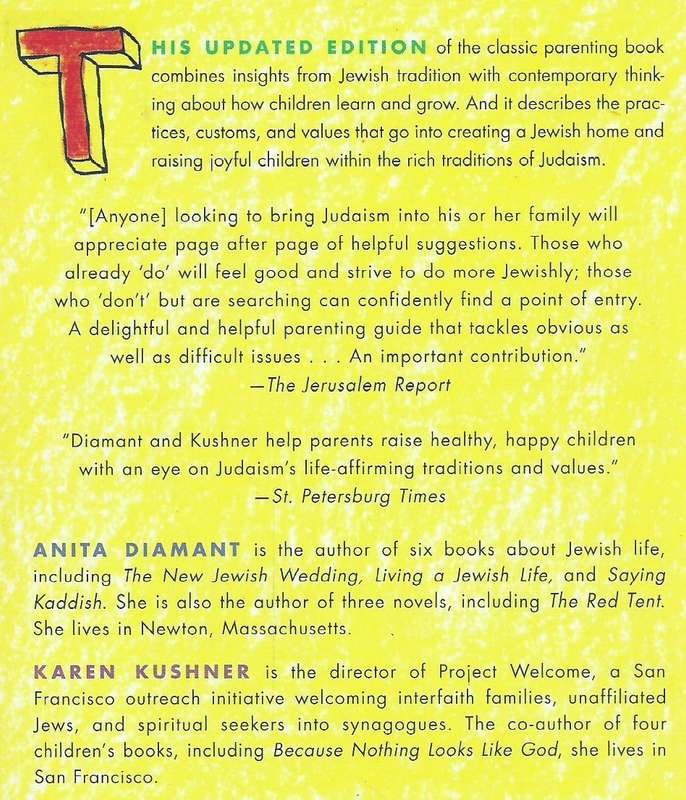 THIS UPDATED EDITION of the classic parenting book combines insights from Jewish tradition with contemporary thinking about how children learn and grow. And it describes the practices, customs, and values that go into creating a Jewish home and raising joyful children within the rich traditions of Judaism.

"[Anyone] looking to bring Judaism into his or her family will appreciate page after page of helpful suggestions. Those who already 'do' will feel good and strive to do more Jewishly; those who 'don't' but are searching can confidently find a point of entry. A delightful and helpful parenting guide that tackles obvious as well as difficult issues . . . An important contribution."
—The Jerusalem Report

"Diamant and Kushner help parents raise healthy, happy children with an eye on Judaism's life-affirming traditions and values."
—St. Petersburg Times

ANITA DIAMANT is the author of six books about Jewish life, including The New Jewish Wedding, Living a Jewish Life, and Saying Kaddish. She is also the author of three novels, including The Red Tent. She lives in Newton, Massachusetts.

KAREN KUSHNER is the director of Project Welcome, a San Francisco outreach initiative welcoming interfaith families, unaffiliated Jews, and spiritual seekers into synagogues. The co-author of four children's books, including Because Nothing Looks Like God, she lives in San Francisco.